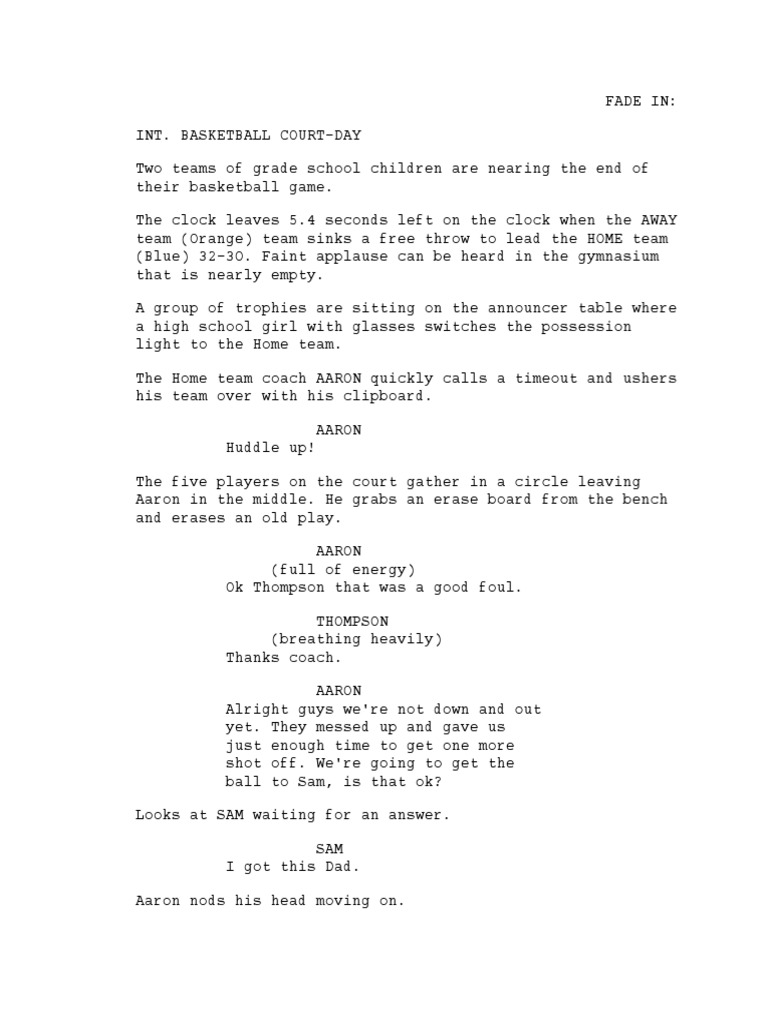 FADE IN:

INT. BASKETBALL COURT-DAY

Two teams of grade school children are nearing the end of their basketball game.

The clock leaves 5.4 seconds left on the clock when the AWAY team (Orange) team sinks a free throw to lead the HOME team (Blue) 32-30. Faint applause can be heard in the gymnasium that is nearly empty.

A group of trophies are sitting on the announcer table where a high school girl with glasses switches the possession light to the Home team.

The Home team coach AARON quickly calls a timeout and ushers his team over with his clipboard.

AARON
Huddle up!

The five players on the court gather in a circle leaving Aaron in the middle. He grabs an erase board from the bench and erases an old play.

AARON
(full of energy)
Ok Thompson that was a good foul.

THOMPSON
(breathing heavily)
Thanks coach.

AARON
Alright guys we're not down and out yet. They messed up and gave us just enough time to get one more shot off. We're going to get the ball to Sam, is that ok?

Looks at SAM waiting for an answer.

SAM
I got this Dad.

Aaron nods his head moving on.